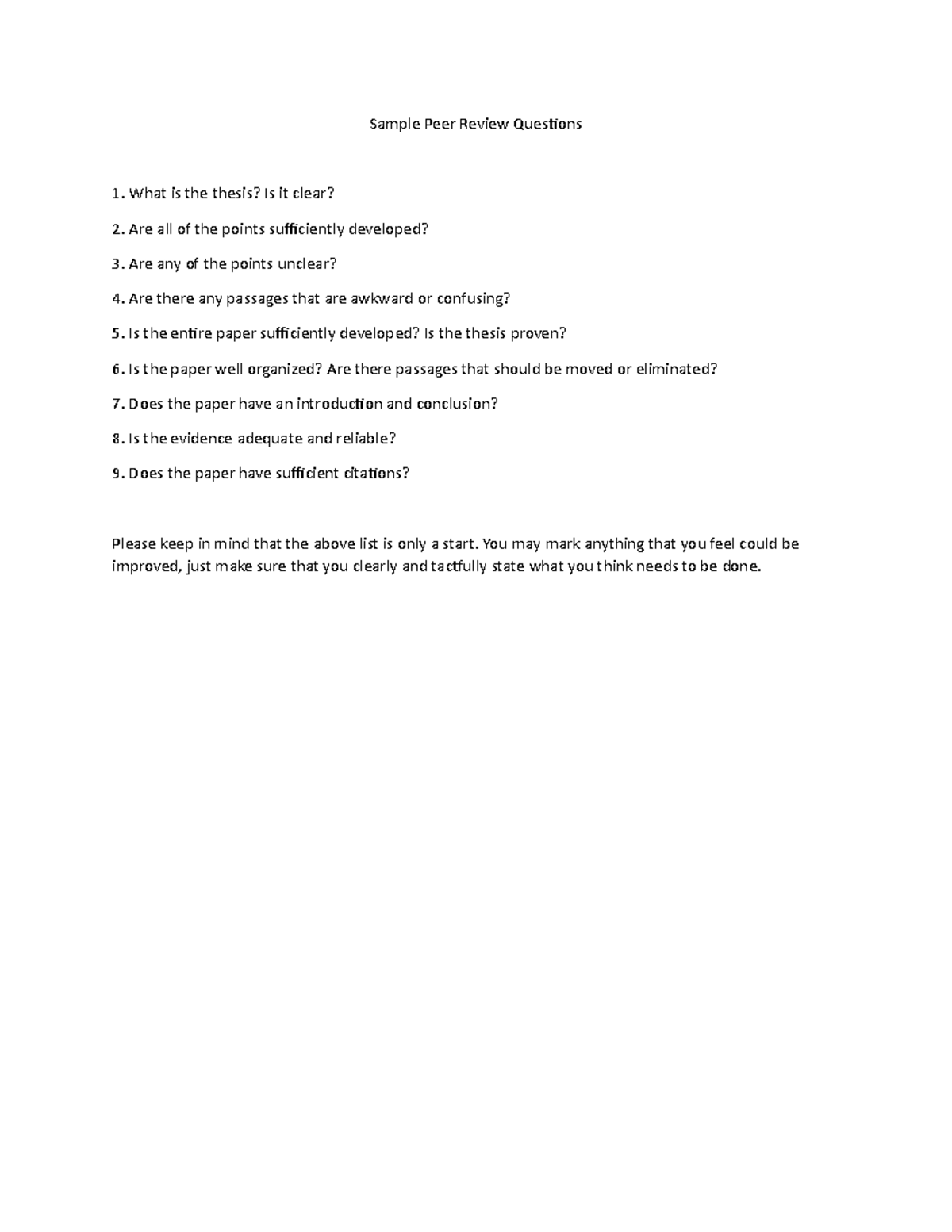 Sample Peer Review Questions

1. What is the thesis? Is it clear?

2. Are all of the points sufficiently developed?

3. Are any of the points unclear?

4. Are there any passages that are awkward or confusing?

5. Is the entire paper sufficiently developed? Is the thesis proven?

6. Is the paper well organized? Are there passages that should be moved or eliminated?

7. Does the paper have an introduction and conclusion?

8. Is the evidence adequate and reliable?

9. Does the paper have sufficient citations?

Please keep in mind that the above list is only a start. You may mark anything that you feel could be improved, just make sure that you clearly and tactfully state what you think needs to be done.